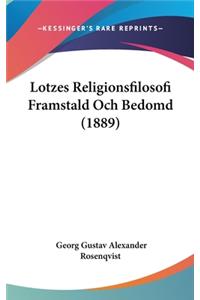 —KESSINGER'S RARE REPRINTS—

Lotzes Religionsfilosofi Framstald Och Bedomd (1889)

Georg Gustav Alexander Rosenqvist